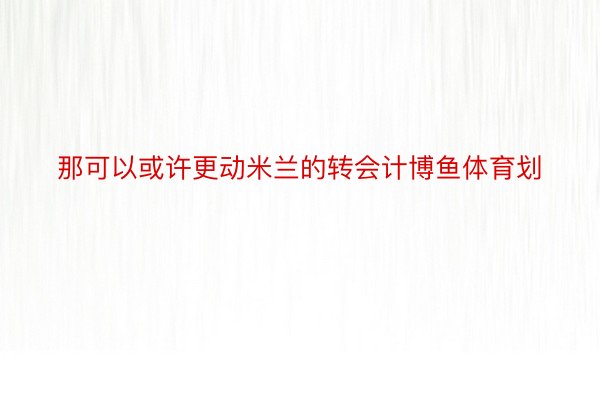 那可以或许更动米兰的转会计博鱼体育划